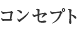 コンセプト